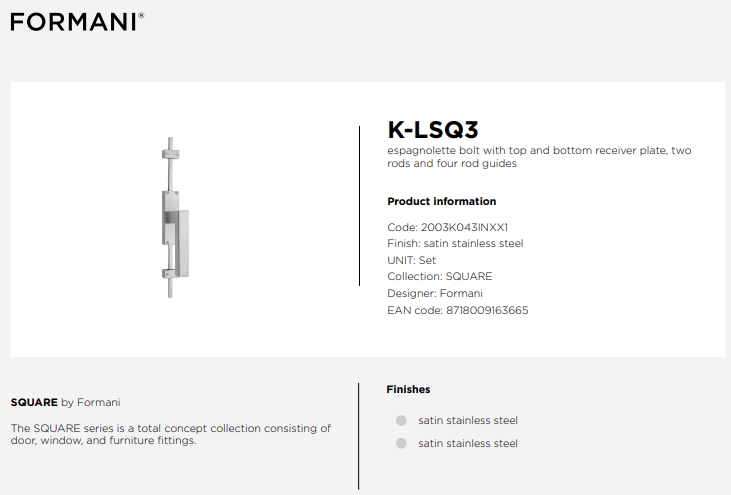 FORMANI®

K-LSQ3

espagnolette bolt with top and bottom receiver plate, two rods and four rod guides

Product information

Code: 2003K043INXX1
Finish: satin stainless steel
UNIT: Set
Collection: SQUARE
Designer: Formani
EAN code: 8718009163665

SQUARE by Formani

The SQUARE series is a total concept collection consisting of door, window, and furniture fittings.

Finishes

satin stainless steel

satin stainless steel